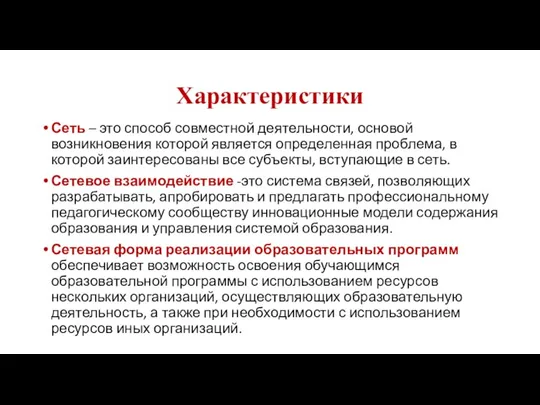 Характеристики

• Сеть – это способ совместной деятельности, основой возникновения которой является определенная проблема, в которой заинтересованы все субъекты, вступающие в сеть.

• Сетевое взаимодействие -это система связей, позволяющих разрабатывать, апробировать и предлагать профессиональному педагогическому сообществу инновационные модели содержания образования и управления системой образования.

• Сетевая форма реализации образовательных программ обеспечивает возможность освоения обучающимся образовательной программы с использованием ресурсов нескольких организаций, осуществляющих образовательную деятельность, а также при необходимости с использованием ресурсов иных организаций.